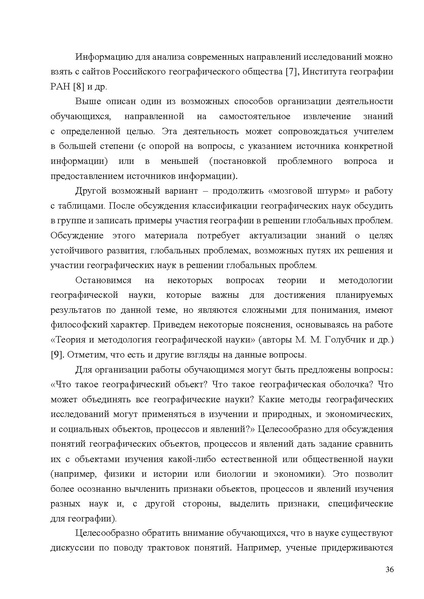 Информацию для анализа современных направлений исследований можно взять с сайтов Российского географического общества [7], Института географии РАН [8] и др.

Выше описан один из возможных способов организации деятельности обучающихся, направленной на самостоятельное извлечение знаний с определенной целью. Эта деятельность может сопровождаться учителем в большей степени (с опорой на вопросы, с указанием источника конкретной информации) или в меньшей (постановкой проблемного вопроса и предоставлением источников информации).

Другой возможный вариант – продолжить «мозговой штурм» и работу с таблицами. После обсуждения классификации географических наук обсудить в группе и записать примеры участия географии в решении глобальных проблем. Обсуждение этого материала потребует актуализации знаний о целях устойчивого развития, глобальных проблемах, возможных путях их решения и участии географических наук в решении глобальных проблем.

Остановимся на некоторых вопросах теории и методологии географической науки, которые важны для достижения планируемых результатов по данной теме, но являются сложными для понимания, имеют философский характер. Приведем некоторые пояснения, основываясь на работе «Теория и методология географической науки» (авторы М. М. Голубчик и др.) [9]. Отметим, что есть и другие взгляды на данные вопросы.

Для организации работы обучающимся могут быть предложены вопросы: «Что такое географический объект? Что такое географическая оболочка? Что может объединять все географические науки? Какие методы географических исследований могут применяться в изучении и природных, и экономических, и социальных объектов, процессов и явлений?» Целесообразно для обсуждения понятий географических объектов, процессов и явлений дать задание сравнить их с объектами изучения какой-либо естественной или общественной науки (например, физики и истории или биологии и экономики). Это позволит более осознанно вычленить признаки объектов, процессов и явлений изучения разных наук и, с другой стороны, выделить признаки, специфические для географии).

Целесообразно обратить внимание обучающихся, что в науке существуют дискуссии по поводу трактовок понятий. Например, ученые придерживаются

36